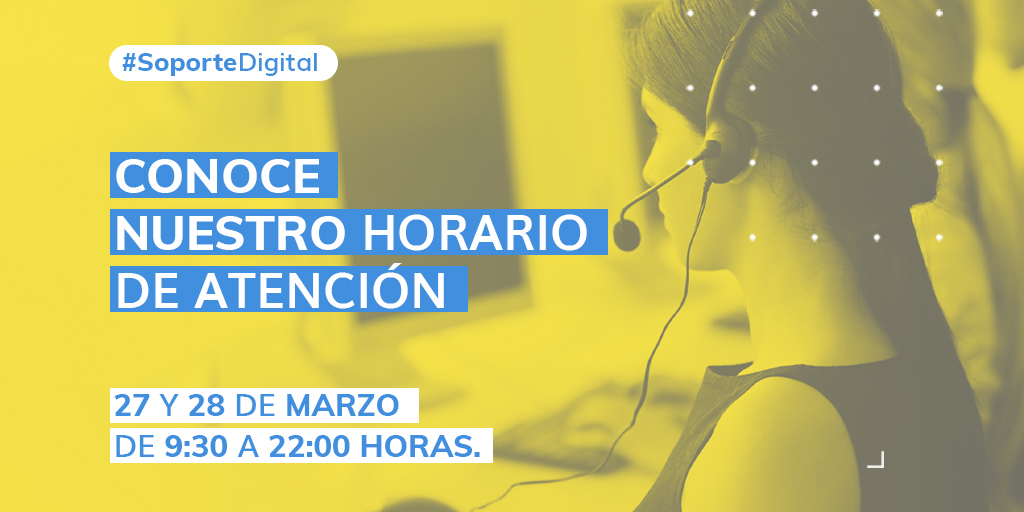 #SoporteDigital

CONOCE NUESTRO HORARIO DE ATENCIÓN

27 Y 28 DE MARZO
DE 9:30 A 22:00 HORAS.